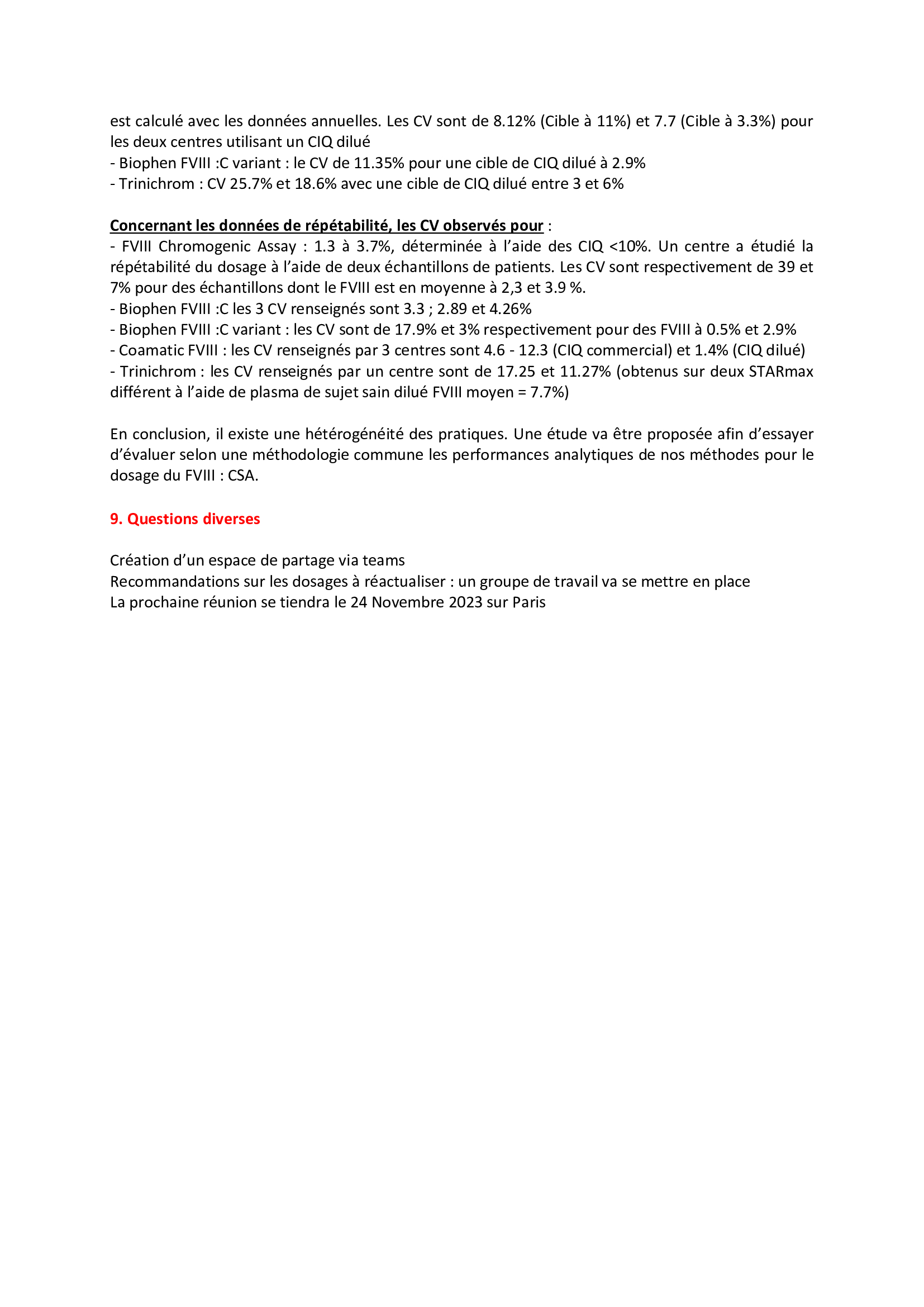 est calculé avec les données annuelles. Les CV sont de 8.12% (Cible à 11%) et 7.7 (Cible à 3.3%) pour les deux centres utilisant un CIQ dilué
- Biophen FVIII :C variant : le CV de 11.35% pour une cible de CIQ dilué à 2.9%
- Trinichrom : CV 25.7% et 18.6% avec une cible de CIQ dilué entre 3 et 6%

Concernant les données de répétabilité, les CV observés pour :
- FVIII Chromogenic Assay : 1.3 à 3.7%, déterminée à l'aide des CIQ <10%. Un centre a étudié la répétabilité du dosage à l'aide de deux échantillons de patients. Les CV sont respectivement de 39 et 7% pour des échantillons dont le FVIII est en moyenne à 2,3 et 3.9 %.
- Biophen FVIII :C les 3 CV renseignés sont 3.3 ; 2.89 et 4.26%
- Biophen FVIII :C variant : les CV sont de 17.9% et 3% respectivement pour des FVIII à 0.5% et 2.9%
- Coamatic FVIII : les CV renseignés par 3 centres sont 4.6 - 12.3 (CIQ commercial) et 1.4% (CIQ dilué)
- Trinichrom : les CV renseignés par un centre sont de 17.25 et 11.27% (obtenus sur deux STARmax différent à l'aide de plasma de sujet sain dilué FVIII moyen = 7.7%)

En conclusion, il existe une hétérogénéité des pratiques. Une étude va être proposée afin d'essayer d'évaluer selon une méthodologie commune les performances analytiques de nos méthodes pour le dosage du FVIII : CSA.

9. Questions diverses

Création d'un espace de partage via teams
Recommandations sur les dosages à réactualiser : un groupe de travail va se mettre en place
La prochaine réunion se tiendra le 24 Novembre 2023 sur Paris